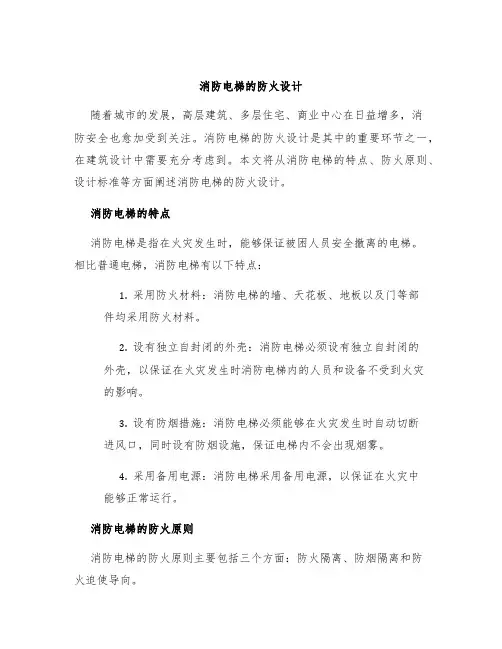 消防电梯的防火设计

随着城市的发展，高层建筑、多层住宅、商业中心在日益增多，消防安全也愈加受到关注。消防电梯的防火设计是其中的重要环节之一，在建筑设计中需要充分考虑到。本文将从消防电梯的特点、防火原则、设计标准等方面阐述消防电梯的防火设计。

消防电梯的特点

消防电梯是指在火灾发生时，能够保证被困人员安全撤离的电梯。相比普通电梯，消防电梯有以下特点：

1. 采用防火材料：消防电梯的墙、天花板、地板以及门等部件均采用防火材料。

2. 设有独立自封闭的外壳：消防电梯必须设有独立自封闭的外壳，以保证在火灾发生时消防电梯内的人员和设备不受到火灾的影响。

3. 设有防烟措施：消防电梯必须能够在火灾发生时自动切断进风口，同时设有防烟设施，保证电梯内不会出现烟雾。

4. 采用备用电源：消防电梯采用备用电源，以保证在火灾中能够正常运行。

消防电梯的防火原则

消防电梯的防火原则主要包括三个方面：防火隔离、防烟隔离和防火迫使导向。